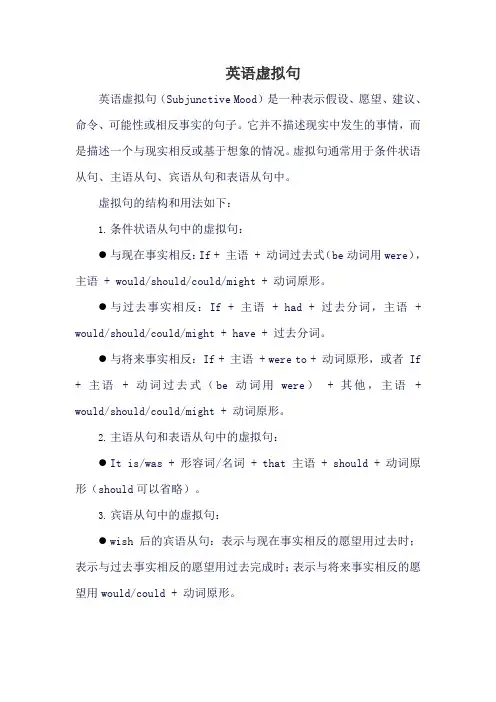 英语虚拟句

英语虚拟句（Subjunctive Mood）是一种表示假设、愿望、建议、命令、可能性或相反事实的句子。它并不描述现实中发生的事情，而是描述一个与现实相反或基于想象的情况。虚拟句通常用于条件状语从句、主语从句、宾语从句和表语从句中。

虚拟句的结构和用法如下：

1. 条件状语从句中的虚拟句：

● 与现在事实相反：If + 主语 + 动词过去式（be 动词用 were），主语 + would/should/could/might + 动词原形。

● 与过去事实相反：If + 主语 + had + 过去分词，主语 + would/should/could/might + have + 过去分词。

● 与将来事实相反：If + 主语 + were to + 动词原形，或者 If + 主语 + 动词过去式（be 动词用 were） + 其他，主语 + would/should/could/might + 动词原形。

2. 主语从句和表语从句中的虚拟句：

● It is/was + 形容词/名词 + that 主语 + should + 动词原形（should 可以省略）。

3. 宾语从句中的虚拟句：

● wish 后的宾语从句：表示与现在事实相反的愿望用过去时；表示与过去事实相反的愿望用过去完成时；表示与将来事实相反的愿望用 would/could + 动词原形。